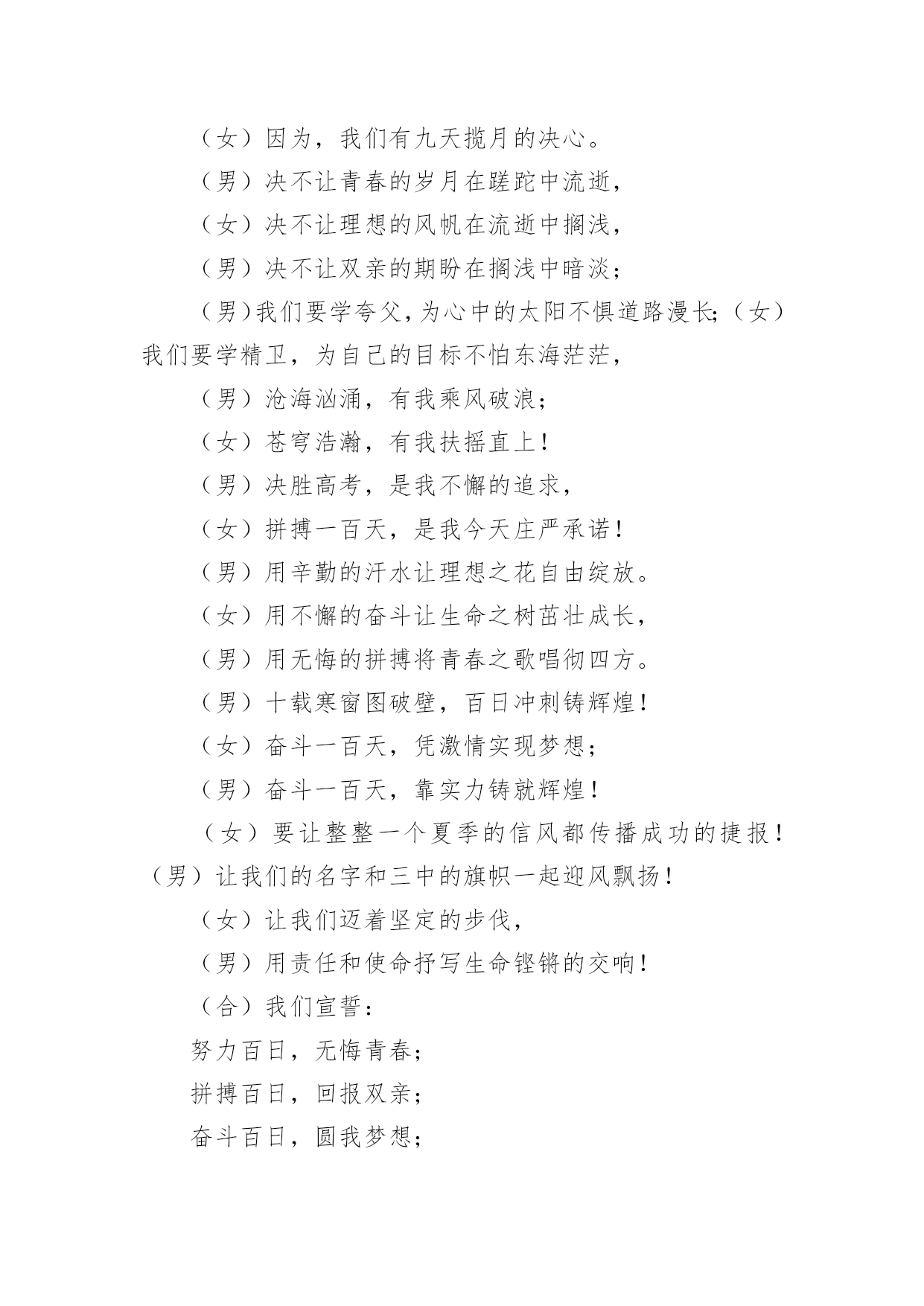 （女）因为，我们有九天揽月的决心。

（男）决不让青春的岁月在蹉跎中流逝，

（女）决不让理想的风帆在流逝中搁浅，

（男）决不让双亲的期盼在搁浅中暗淡；

（男）我们要学夸父，为心中的太阳不惧道路漫长；（女）我们要学精卫，为自己的目标不怕东海茫茫，

（男）沧海汹涌，有我乘风破浪；

（女）苍穹浩瀚，有我扶摇直上！

（男）决胜高考，是我不懈的追求，

（女）拼搏一百天，是我今天庄严承诺！

（男）用辛勤的汗水让理想之花自由绽放。

（女）用不懈的奋斗让生命之树茁壮成长，

（男）用无悔的拼搏将青春之歌唱彻四方。

（男）十载寒窗图破壁，百日冲刺铸辉煌！

（女）奋斗一百天，凭激情实现梦想；

（男）奋斗一百天，靠实力铸就辉煌！

（女）要让整整一个夏季的信风都传播成功的捷报！（男）让我们的名字和三中的旗帜一起迎风飘扬！

（女）让我们迈着坚定的步伐，

（男）用责任和使命抒写生命铿锵的交响！

（合）我们宣誓：

努力百日，无悔青春；

拼搏百日，回报双亲；

奋斗百日，圆我梦想；